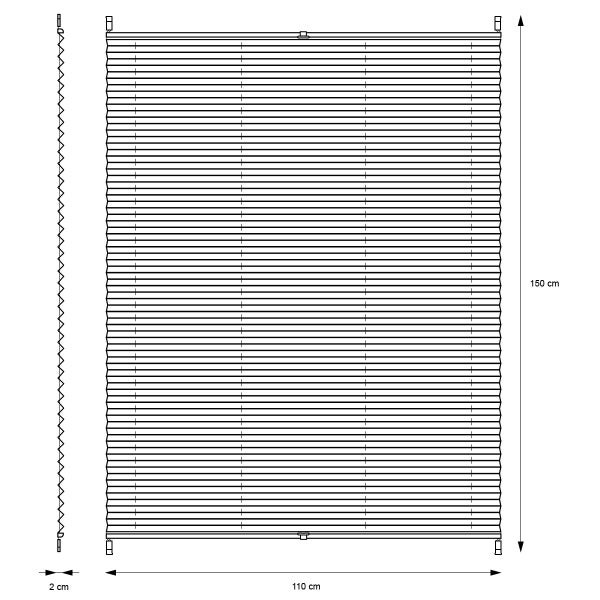 150 cm

2 cm

110 cm